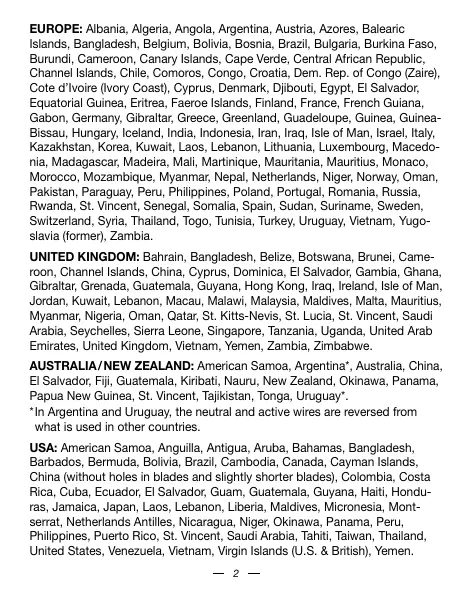 **EUROPE:** Albania, Algeria, Angola, Argentina, Austria, Azores, Balearic Islands, Bangladesh, Belgium, Bolivia, Bosnia, Brazil, Bulgaria, Burkina Faso, Burundi, Cameroon, Canary Islands, Cape Verde, Central African Republic, Channel Islands, Chile, Comoros, Congo, Croatia, Dem. Rep. of Congo (Zaire), Cote d'Ivoire (Ivory Coast), Cyprus, Denmark, Djibouti, Egypt, El Salvador, Equatorial Guinea, Eritrea, Faeroe Islands, Finland, France, French Guiana, Gabon, Germany, Gibraltar, Greece, Greenland, Guadeloupe, Guinea, Guinea-Bissau, Hungary, Iceland, India, Indonesia, Iran, Iraq, Isle of Man, Israel, Italy, Kazakhstan, Korea, Kuwait, Laos, Lebanon, Lithuania, Luxembourg, Macedonia, Madagascar, Madeira, Mali, Martinique, Mauritania, Mauritius, Monaco, Morocco, Mozambique, Myanmar, Nepal, Netherlands, Niger, Norway, Oman, Pakistan, Paraguay, Peru, Philippines, Poland, Portugal, Romania, Russia, Rwanda, St. Vincent, Senegal, Somalia, Spain, Sudan, Suriname, Sweden, Switzerland, Syria, Thailand, Togo, Tunisia, Turkey, Uruguay, Vietnam, Yugoslavia (former), Zambia.

**UNITED KINGDOM:** Bahrain, Bangladesh, Belize, Botswana, Brunei, Cameroon, Channel Islands, China, Cyprus, Dominica, El Salvador, Gambia, Ghana, Gibraltar, Grenada, Guatemala, Guyana, Hong Kong, Iraq, Ireland, Isle of Man, Jordan, Kuwait, Lebanon, Macau, Malawi, Malaysia, Maldives, Malta, Mauritius, Myanmar, Nigeria, Oman, Qatar, St. Kitts-Nevis, St. Lucia, St. Vincent, Saudi Arabia, Seychelles, Sierra Leone, Singapore, Tanzania, Uganda, United Arab Emirates, United Kingdom, Vietnam, Yemen, Zambia, Zimbabwe.

**AUSTRALIA/NEW ZEALAND:** American Samoa, Argentina*, Australia, China, El Salvador, Fiji, Guatemala, Kiribati, Nauru, New Zealand, Okinawa, Panama, Papua New Guinea, St. Vincent, Tajikistan, Tonga, Uruguay*.
*In Argentina and Uruguay, the neutral and active wires are reversed from what is used in other countries.

**USA:** American Samoa, Anguilla, Antigua, Aruba, Bahamas, Bangladesh, Barbados, Bermuda, Bolivia, Brazil, Cambodia, Canada, Cayman Islands, China (without holes in blades and slightly shorter blades), Colombia, Costa Rica, Cuba, Ecuador, El Salvador, Guam, Guatemala, Guyana, Haiti, Honduras, Jamaica, Japan, Laos, Lebanon, Liberia, Maldives, Micronesia, Montserrat, Netherlands Antilles, Nicaragua, Niger, Okinawa, Panama, Peru, Philippines, Puerto Rico, St. Vincent, Saudi Arabia, Tahiti, Taiwan, Thailand, United States, Venezuela, Vietnam, Virgin Islands (U.S. & British), Yemen.

— 2 —